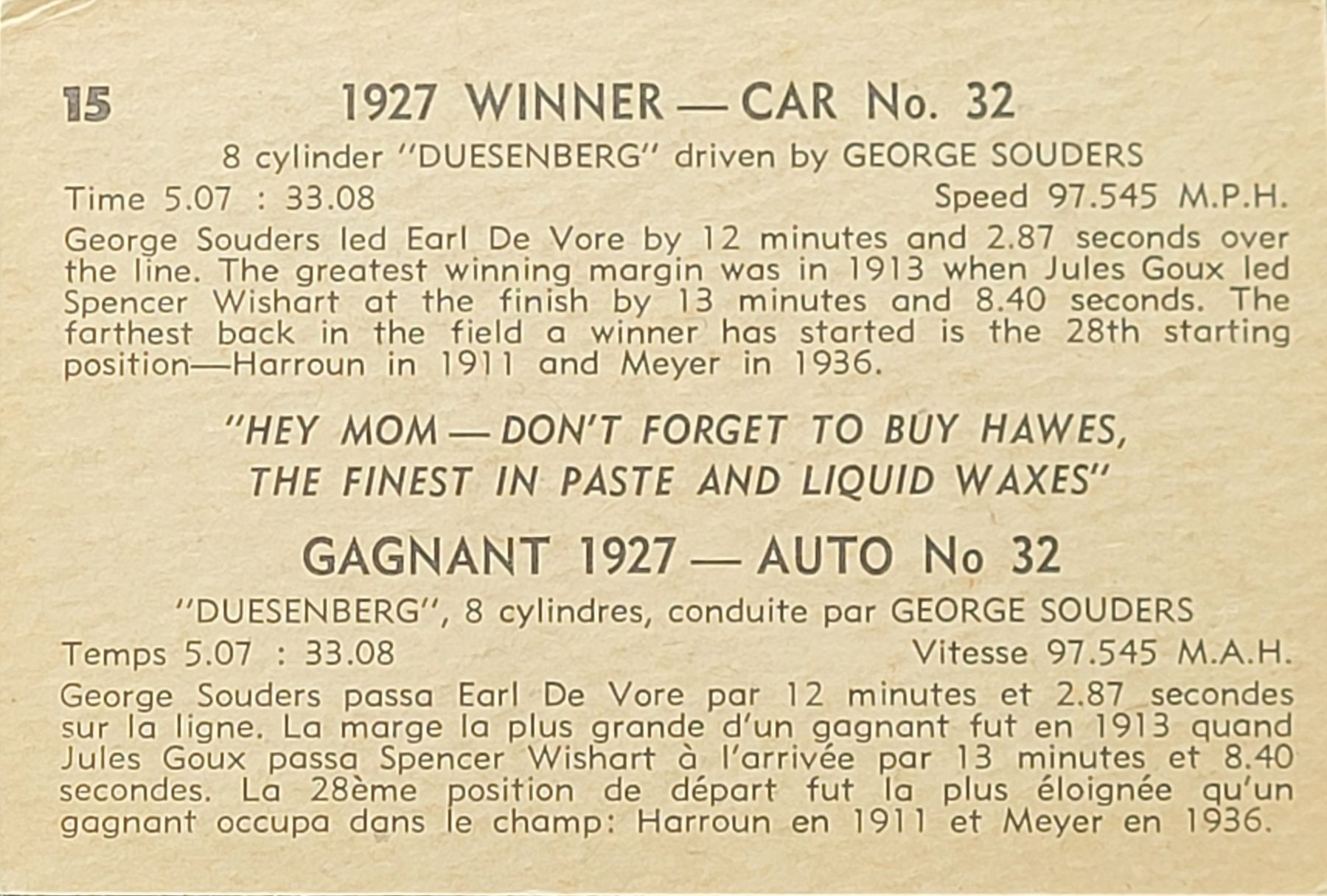 15

1927 WINNER — CAR No. 32

8 cylinder "DUESENBERG" driven by GEORGE SOUDERS

Time 5.07 : 33.08 Speed 97.545 M.P.H.

George Souders led Earl De Vore by 12 minutes and 2.87 seconds over the line. The greatest winning margin was in 1913 when Jules Goux led Spencer Wishart at the finish by 13 minutes and 8.40 seconds. The farthest back in the field a winner has started is the 28th starting position—Harroun in 1911 and Meyer in 1936.

"HEY MOM — DON'T FORGET TO BUY HAWES, THE FINEST IN PASTE AND LIQUID WAXES"

GAGNANT 1927 — AUTO No 32

"DUESENBERG", 8 cylindres, conduite par GEORGE SOUDERS

Temps 5.07 : 33.08 Vitesse 97.545 M.A.H.

George Souders passa Earl De Vore par 12 minutes et 2.87 secondes sur la ligne. La marge la plus grande d'un gagnant fut en 1913 quand Jules Goux passa Spencer Wishart à l'arrivée par 13 minutes et 8.40 secondes. La 28ème position de départ fut la plus éloignée qu'un gagnant occupa dans le champ: Harroun en 1911 et Meyer en 1936.